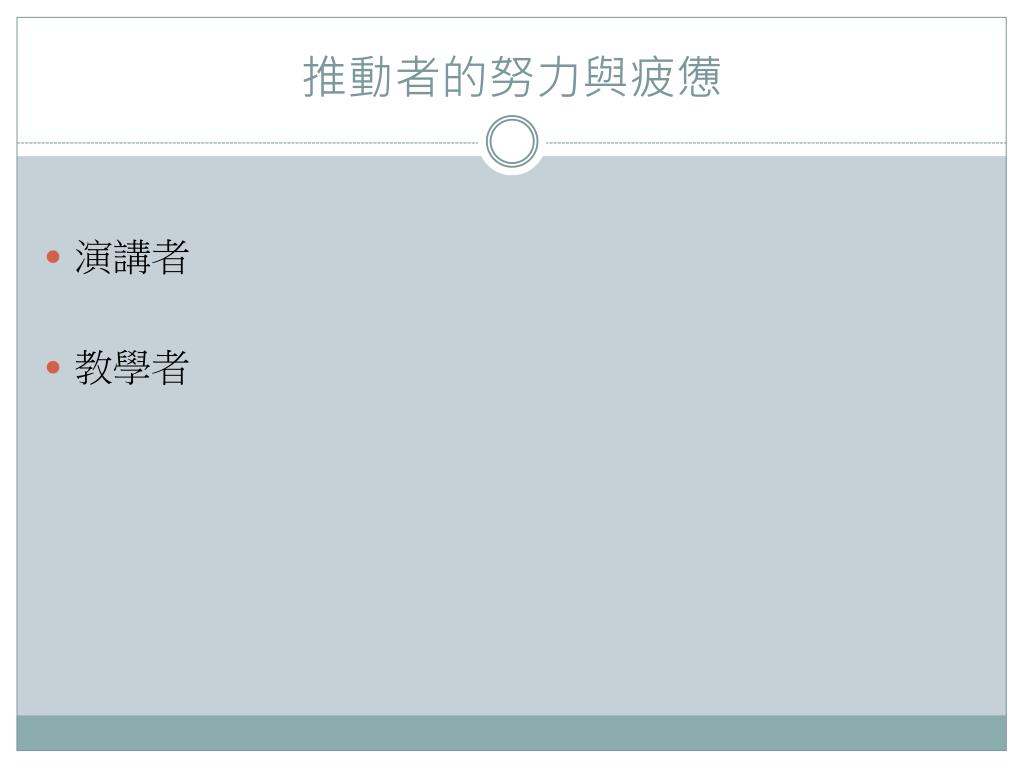 推動者的努力與疲憊

• 演講者

• 教學者